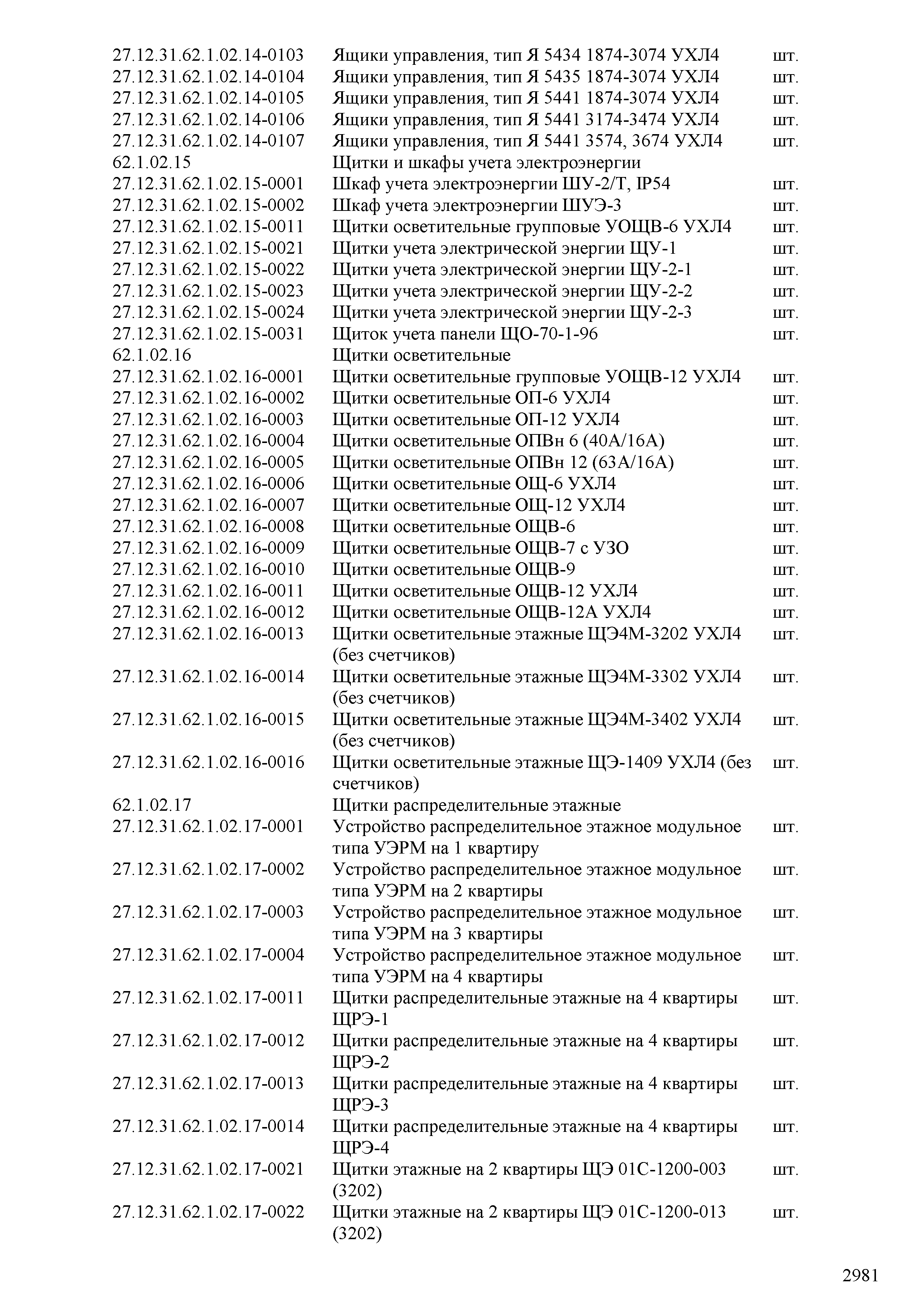 | | | |
|---|---|---|
| 27.12.31.62.1.02.14-0103 | Ящики управления, тип Я 5434 1874-3074 УХЛ4 | шт. |
| 27.12.31.62.1.02.14-0104 | Ящики управления, тип Я 5435 1874-3074 УХЛ4 | шт. |
| 27.12.31.62.1.02.14-0105 | Ящики управления, тип Я 5441 1874-3074 УХЛ4 | шт. |
| 27.12.31.62.1.02.14-0106 | Ящики управления, тип Я 5441 3174-3474 УХЛ4 | шт. |
| 27.12.31.62.1.02.14-0107 | Ящики управления, тип Я 5441 3574, 3674 УХЛ4 | шт. |
| 62.1.02.15 | Щитки и шкафы учета электроэнергии | |
| 27.12.31.62.1.02.15-0001 | Шкаф учета электроэнергии ШУ-2/Т, IP54 | шт. |
| 27.12.31.62.1.02.15-0002 | Шкаф учета электроэнергии ШУЭ-3 | шт. |
| 27.12.31.62.1.02.15-0011 | Щитки осветительные групповые УОЩВ-6 УХЛ4 | шт. |
| 27.12.31.62.1.02.15-0021 | Щитки учета электрической энергии ЩУ-1 | шт. |
| 27.12.31.62.1.02.15-0022 | Щитки учета электрической энергии ЩУ-2-1 | шт. |
| 27.12.31.62.1.02.15-0023 | Щитки учета электрической энергии ЩУ-2-2 | шт. |
| 27.12.31.62.1.02.15-0024 | Щитки учета электрической энергии ЩУ-2-3 | шт. |
| 27.12.31.62.1.02.15-0031 | Щиток учета панели ЩО-70-1-96 | шт. |
| 62.1.02.16 | Щитки осветительные | |
| 27.12.31.62.1.02.16-0001 | Щитки осветительные групповые УОЩВ-12 УХЛ4 | шт. |
| 27.12.31.62.1.02.16-0002 | Щитки осветительные ОП-6 УХЛ4 | шт. |
| 27.12.31.62.1.02.16-0003 | Щитки осветительные ОП-12 УХЛ4 | шт. |
| 27.12.31.62.1.02.16-0004 | Щитки осветительные ОПВн 6 (40А/16А) | шт. |
| 27.12.31.62.1.02.16-0005 | Щитки осветительные ОПВн 12 (63А/16А) | шт. |
| 27.12.31.62.1.02.16-0006 | Щитки осветительные ОЩ-6 УХЛ4 | шт. |
| 27.12.31.62.1.02.16-0007 | Щитки осветительные ОЩ-12 УХЛ4 | шт. |
| 27.12.31.62.1.02.16-0008 | Щитки осветительные ОЩВ-6 | шт. |
| 27.12.31.62.1.02.16-0009 | Щитки осветительные ОЩВ-7 с УЗО | шт. |
| 27.12.31.62.1.02.16-0010 | Щитки осветительные ОЩВ-9 | шт. |
| 27.12.31.62.1.02.16-0011 | Щитки осветительные ОЩВ-12 УХЛ4 | шт. |
| 27.12.31.62.1.02.16-0012 | Щитки осветительные ОЩВ-12А УХЛ4 | шт. |
| 27.12.31.62.1.02.16-0013 | Щитки осветительные этажные ЩЭ4М-3202 УХЛ4 (без счетчиков) | шт. |
| 27.12.31.62.1.02.16-0014 | Щитки осветительные этажные ЩЭ4М-3302 УХЛ4 (без счетчиков) | шт. |
| 27.12.31.62.1.02.16-0015 | Щитки осветительные этажные ЩЭ4М-3402 УХЛ4 (без счетчиков) | шт. |
| 27.12.31.62.1.02.16-0016 | Щитки осветительные этажные ЩЭ-1409 УХЛ4 (без счетчиков) | шт. |
| 62.1.02.17 | Щитки распределительные этажные | |
| 27.12.31.62.1.02.17-0001 | Устройство распределительное этажное модульное типа УЭРМ на 1 квартиру | шт. |
| 27.12.31.62.1.02.17-0002 | Устройство распределительное этажное модульное типа УЭРМ на 2 квартиры | шт. |
| 27.12.31.62.1.02.17-0003 | Устройство распределительное этажное модульное типа УЭРМ на 3 квартиры | шт. |
| 27.12.31.62.1.02.17-0004 | Устройство распределительное этажное модульное типа УЭРМ на 4 квартиры | шт. |
| 27.12.31.62.1.02.17-0011 | Щитки распределительные этажные на 4 квартиры ЩРЭ-1 | шт. |
| 27.12.31.62.1.02.17-0012 | Щитки распределительные этажные на 4 квартиры ЩРЭ-2 | шт. |
| 27.12.31.62.1.02.17-0013 | Щитки распределительные этажные на 4 квартиры ЩРЭ-3 | шт. |
| 27.12.31.62.1.02.17-0014 | Щитки распределительные этажные на 4 квартиры ЩРЭ-4 | шт. |
| 27.12.31.62.1.02.17-0021 | Щитки этажные на 2 квартиры ЩЭ 01С-1200-003 (3202) | шт. |
| 27.12.31.62.1.02.17-0022 | Щитки этажные на 2 квартиры ЩЭ 01С-1200-013 (3202) | шт. |

2981